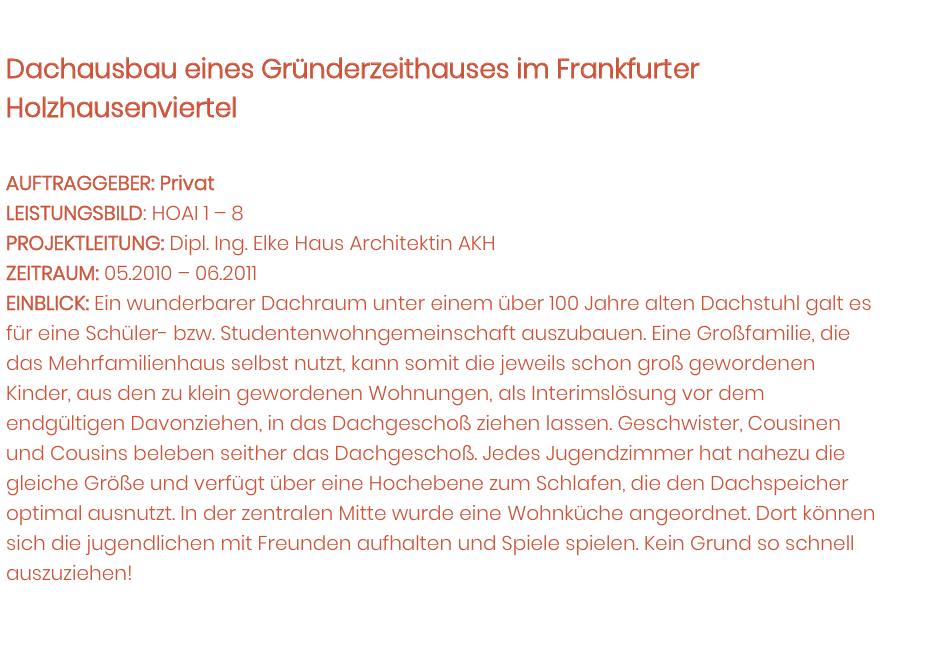 Dachausbau eines Gründerzeithauses im Frankfurter Holzhausenviertel

AUFTRAGGEBER: Privat
LEISTUNGSBILD: HOAI 1 – 8
PROJEKTLEITUNG: Dipl. Ing. Elke Haus Architektin AKH
ZEITRAUM: 05.2010 – 06.2011
EINBLICK: Ein wunderbarer Dachraum unter einem über 100 Jahre alten Dachstuhl galt es für eine Schüler- bzw. Studentenwohngemeinschaft auszubauen. Eine Großfamilie, die das Mehrfamilienhaus selbst nutzt, kann somit die jeweils schon groß gewordenen Kinder, aus den zu klein gewordenen Wohnungen, als Interimslösung vor dem endgültigen Davonziehen, in das Dachgeschoß ziehen lassen. Geschwister, Cousinen und Cousins beleben seither das Dachgeschoß. Jedes Jugendzimmer hat nahezu die gleiche Größe und verfügt über eine Hochebene zum Schlafen, die den Dachspeicher optimal ausnutzt. In der zentralen Mitte wurde eine Wohnküche angeordnet. Dort können sich die jugendlichen mit Freunden aufhalten und Spiele spielen. Kein Grund so schnell auszuziehen!